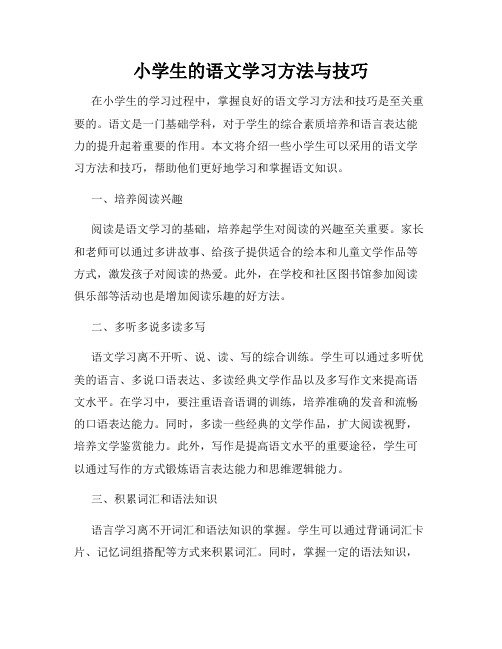 小学生的语文学习方法与技巧

在小学生的学习过程中，掌握良好的语文学习方法和技巧是至关重要的。语文是一门基础学科，对于学生的综合素质培养和语言表达能力的提升起着重要的作用。本文将介绍一些小学生可以采用的语文学习方法和技巧，帮助他们更好地学习和掌握语文知识。

一、培养阅读兴趣

阅读是语文学习的基础，培养起学生对阅读的兴趣至关重要。家长和老师可以通过多讲故事、给孩子提供适合的绘本和儿童文学作品等方式，激发孩子对阅读的热爱。此外，在学校和社区图书馆参加阅读俱乐部等活动也是增加阅读乐趣的好方法。

二、多听多说多读多写

语文学习离不开听、说、读、写的综合训练。学生可以通过多听优美的语言、多说口语表达、多读经典文学作品以及多写作文来提高语文水平。在学习中，要注重语音语调的训练，培养准确的发音和流畅的口语表达能力。同时，多读一些经典的文学作品，扩大阅读视野，培养文学鉴赏能力。此外，写作是提高语文水平的重要途径，学生可以通过写作的方式锻炼语言表达能力和思维逻辑能力。

三、积累词汇和语法知识

语言学习离不开词汇和语法知识的掌握。学生可以通过背诵词汇卡片、记忆词组搭配等方式来积累词汇。同时，掌握一定的语法知识，